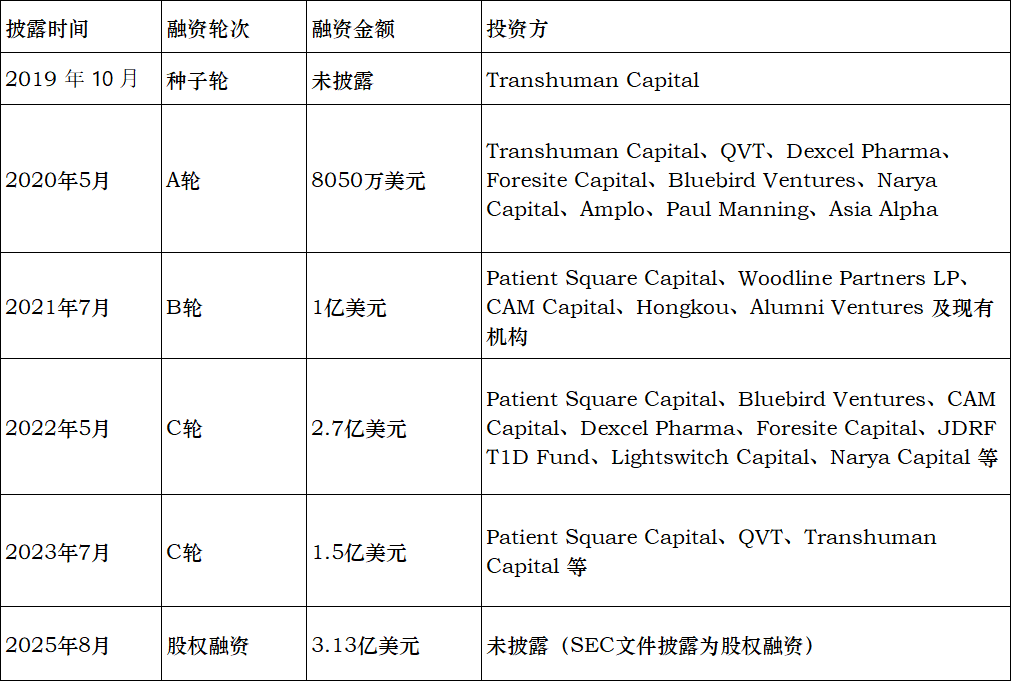 | 披露时间 | 融资轮次 | 融资金额 | 投资方 |
|---|---|---|---|
| 2019 年 10 月 | 种子轮 | 未披露 | Transhuman Capital |
| 2020年5月 | A轮 | 8050万美元 | Transhuman Capital、QVT、Dexcel Pharma、Foresite Capital、Bluebird Ventures、Narya Capital、Amplo、Paul Manning、Asia Alpha |
| 2021年7月 | B轮 | 1亿美元 | Patient Square Capital、Woodline Partners LP、CAM Capital、Hongkou、Alumni Ventures 及现有机构 |
| 2022年5月 | C轮 | 2.7亿美元 | Patient Square Capital、Bluebird Ventures、CAM Capital、Dexcel Pharma、Foresite Capital、JDRF T1D Fund、Lightswitch Capital、Narya Capital 等 |
| 2023年7月 | C轮 | 1.5亿美元 | Patient Square Capital、QVT、Transhuman Capital 等 |
| 2025年8月 | 股权融资 | 3.13亿美元 | 未披露（SEC文件披露为股权融资） |